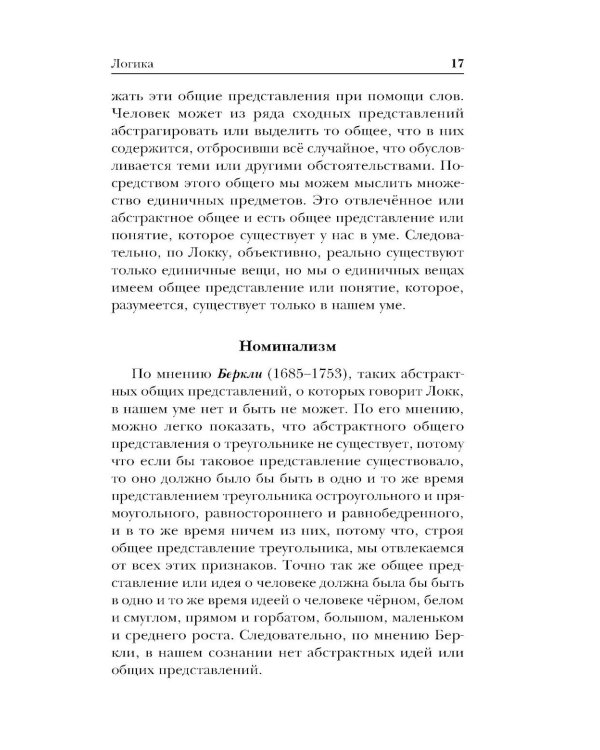 Логика 17

жать эти общие представления при помощи слов. Человек может из ряда сходных представлений абстрагировать или выделить то общее, что в них содержится, отбросивши всё случайное, что обусловливается теми или другими обстоятельствами. Посредством этого общего мы можем мыслить множество единичных предметов. Это отвлечённое или абстрактное общее и есть общее представление или понятие, которое существует у нас в уме. Следовательно, по Локку, объективно, реально существуют только единичные вещи, но мы о единичных вещах имеем общее представление или понятие, которое, разумеется, существует только в нашем уме.

Номинализм

По мнению Беркли (1685–1753), таких абстрактных общих представлений, о которых говорит Локк, в нашем уме нет и быть не может. По его мнению, можно легко показать, что абстрактного общего представления о треугольнике не существует, потому что если бы таковое представление существовало, то оно должно было бы быть в одно и то же время представлением треугольника остроугольного и прямоугольного, равностороннего и равнобедренного, и в то же время ничем из них, потому что, строя общее представление треугольника, мы отвлекаемся от всех этих признаков. Точно так же общее представление или идея о человеке должна была бы быть в одно и то же время идеей о человеке чёрном, белом и смуглом, прямом и горбатом, большом, маленьком и среднего роста. Следовательно, по мнению Беркли, в нашем сознании нет абстрактных идей или общих представлений.